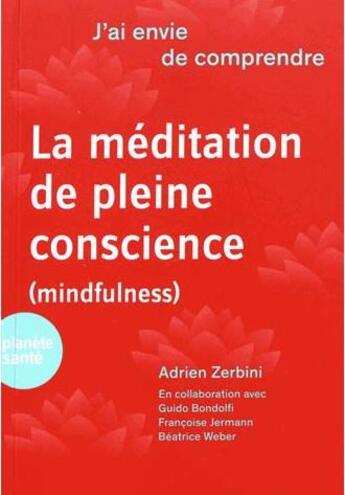 J'ai envie de comprendre

La méditation de pleine conscience (mindfulness)

planète santé

Adrien Zerbini

En collaboration avec
Guido Bondolfi
Françoise Jermann
Béatrice Weber